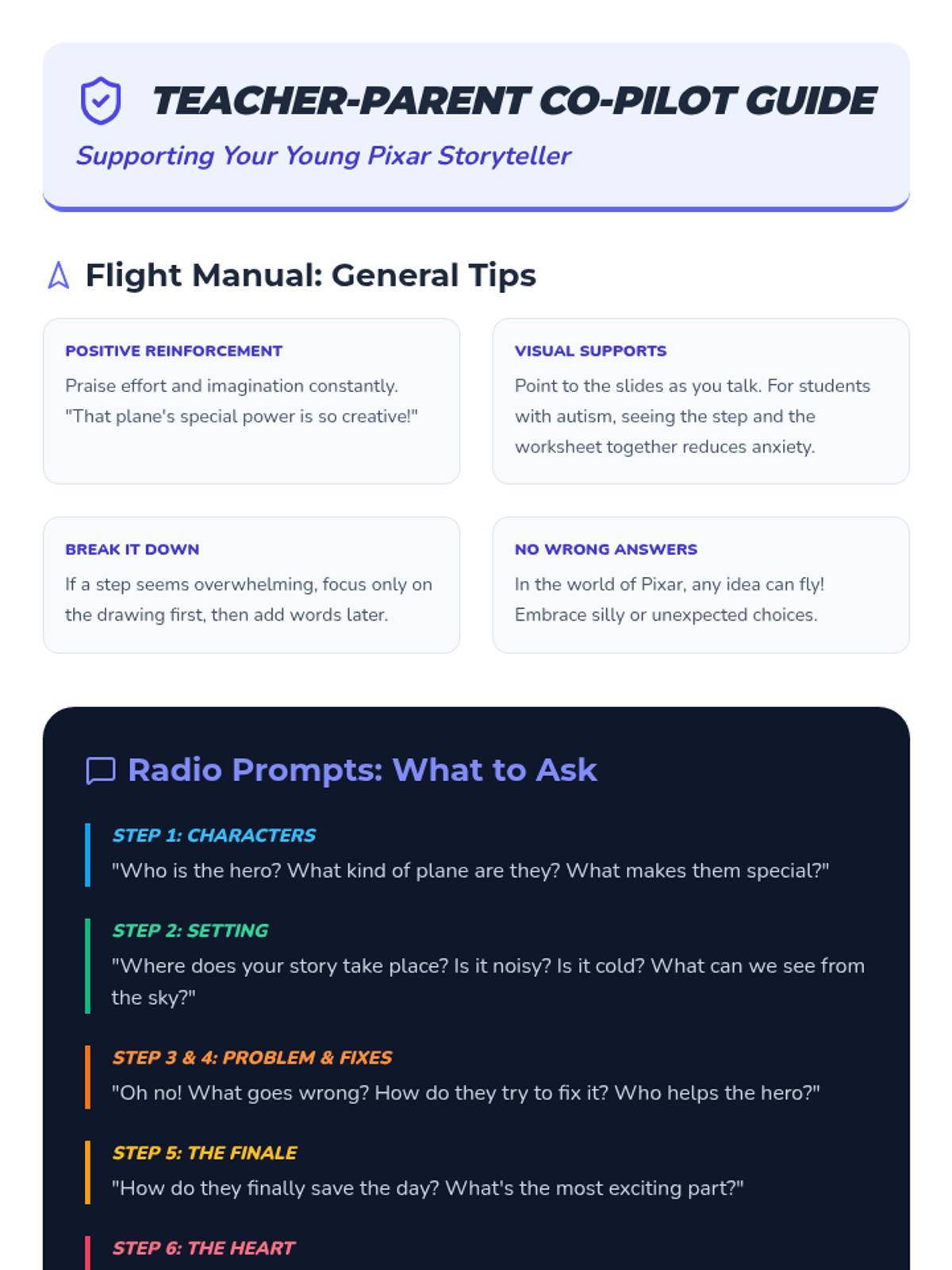 TEACHER-PARENT CO-PILOT GUIDE

Supporting Your Young Pixar Storyteller

Flight Manual: General Tips

POSITIVE REINFORCEMENT

Praise effort and imagination constantly. "That plane's special power is so creative!"

VISUAL SUPPORTS

Point to the slides as you talk. For students with autism, seeing the step and the worksheet together reduces anxiety.

BREAK IT DOWN

If a step seems overwhelming, focus only on the drawing first, then add words later.

NO WRONG ANSWERS

In the world of Pixar, any idea can fly! Embrace silly or unexpected choices.

Radio Prompts: What to Ask

STEP 1: CHARACTERS

"Who is the hero? What kind of plane are they? What makes them special?"

STEP 2: SETTING

"Where does your story take place? Is it noisy? Is it cold? What can we see from the sky?"

STEP 3 & 4: PROBLEM & FIXES

"Oh no! What goes wrong? How do they try to fix it? Who helps the hero?"

STEP 5: THE FINALE

"How do they finally save the day? What's the most exciting part?"

STEP 6: THE HEART